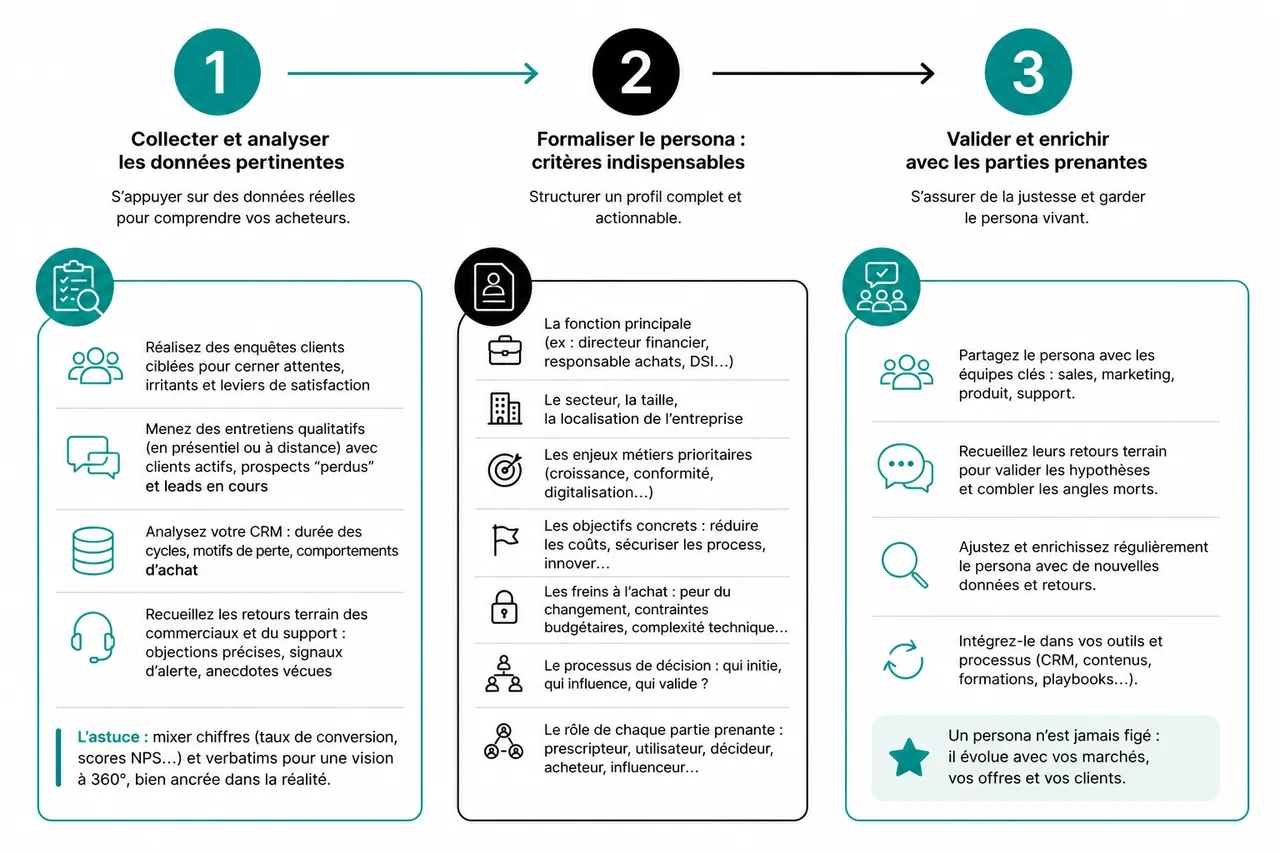 1

Collecter et analyser les données pertinentes

S'appuyer sur des données réelles pour comprendre vos acheteurs.

Réalisez des enquêtes clients ciblées pour cerner attentes, irritants et leviers de satisfaction

Menez des entretiens qualitatifs (en présentiel ou à distance) avec clients actifs, prospects "perdus" et leads en cours

Analysez votre CRM : durée des cycles, motifs de perte, comportements d'achat

Recueillez les retours terrain des commerciaux et du support : objections précises, signaux d'alerte, anecdotes vécues

L'astuce : mixer chiffres (taux de conversion, scores NPS…) et verbatims pour une vision à 360°, bien ancrée dans la réalité.

2

Formaliser le persona : critères indispensables

Structurer un profil complet et actionnable.

La fonction principale (ex : directeur financier, responsable achats, DSI…)

Le secteur, la taille, la localisation de l'entreprise

Les enjeux métiers prioritaires (croissance, conformité, digitalisation…)

Les objectifs concrets : réduire les coûts, sécuriser les process, innover…

Les freins à l'achat : peur du changement, contraintes budgétaires, complexité technique…

Le processus de décision : qui initie, qui influence, qui valide ?

Le rôle de chaque partie prenante : prescripteur, utilisateur, décideur, acheteur, influenceur…

3

Valider et enrichir avec les parties prenantes

S'assurer de la justesse et garder le persona vivant.

Partagez le persona avec les équipes clés : sales, marketing, produit, support.

Recueillez leurs retours terrain pour valider les hypothèses et combler les angles morts.

Ajustez et enrichissez régulièrement le persona avec de nouvelles données et retours.

Intégrez-le dans vos outils et processus (CRM, contenus, formations, playbooks…).

Un persona n'est jamais figé : il évolue avec vos marchés, vos offres et vos clients.